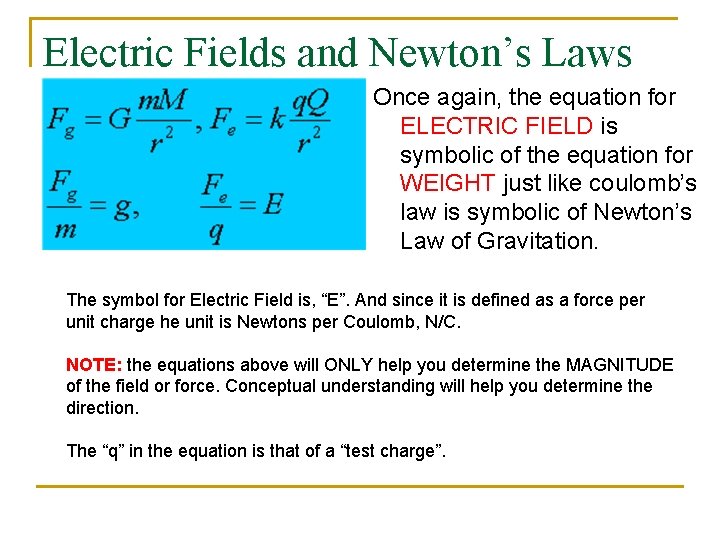 Electric Fields and Newton’s Laws

$F_g = G\frac{mM}{r^2}, F_e = k\frac{qQ}{r^2}$

$\frac{F_g}{m} = g, \quad \frac{F_e}{q} = E$

Once again, the equation for ELECTRIC FIELD is symbolic of the equation for WEIGHT just like coulomb’s law is symbolic of Newton’s Law of Gravitation.

The symbol for Electric Field is, “E”. And since it is defined as a force per unit charge he unit is Newtons per Coulomb, N/C.

NOTE: the equations above will ONLY help you determine the MAGNITUDE of the field or force. Conceptual understanding will help you determine the direction.

The “q” in the equation is that of a “test charge”.